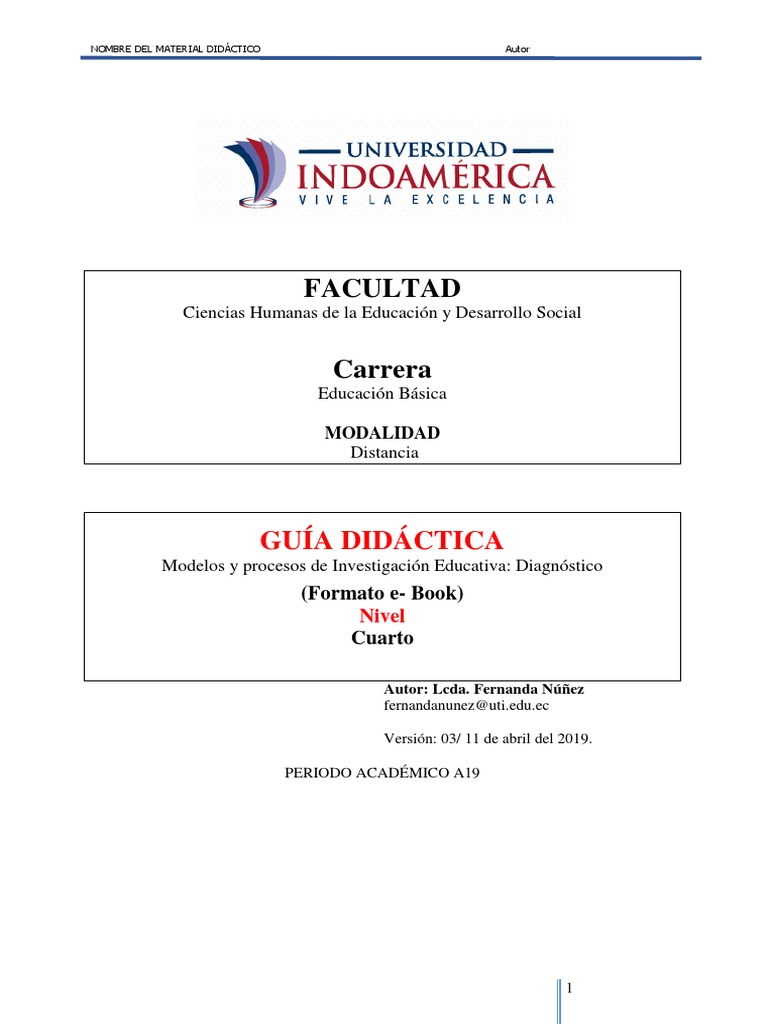 NOMBRE DEL MATERIAL DIDÁCTICO Autor

UNIVERSIDAD
INDOAMÉRICA
VIVE LA EXCELENCIA

FACULTAD
Ciencias Humanas de la Educación y Desarrollo Social

Carrera
Educación Básica

MODALIDAD
Distancia

GUÍA DIDÁCTICA
Modelos y procesos de Investigación Educativa: Diagnóstico
(Formato e- Book)
Nivel
Cuarto

Autor: Lcda. Fernanda Núñez
fernandanunez@uti.edu.ec

Versión: 03/ 11 de abril del 2019.

PERIODO ACADÉMICO A19

1